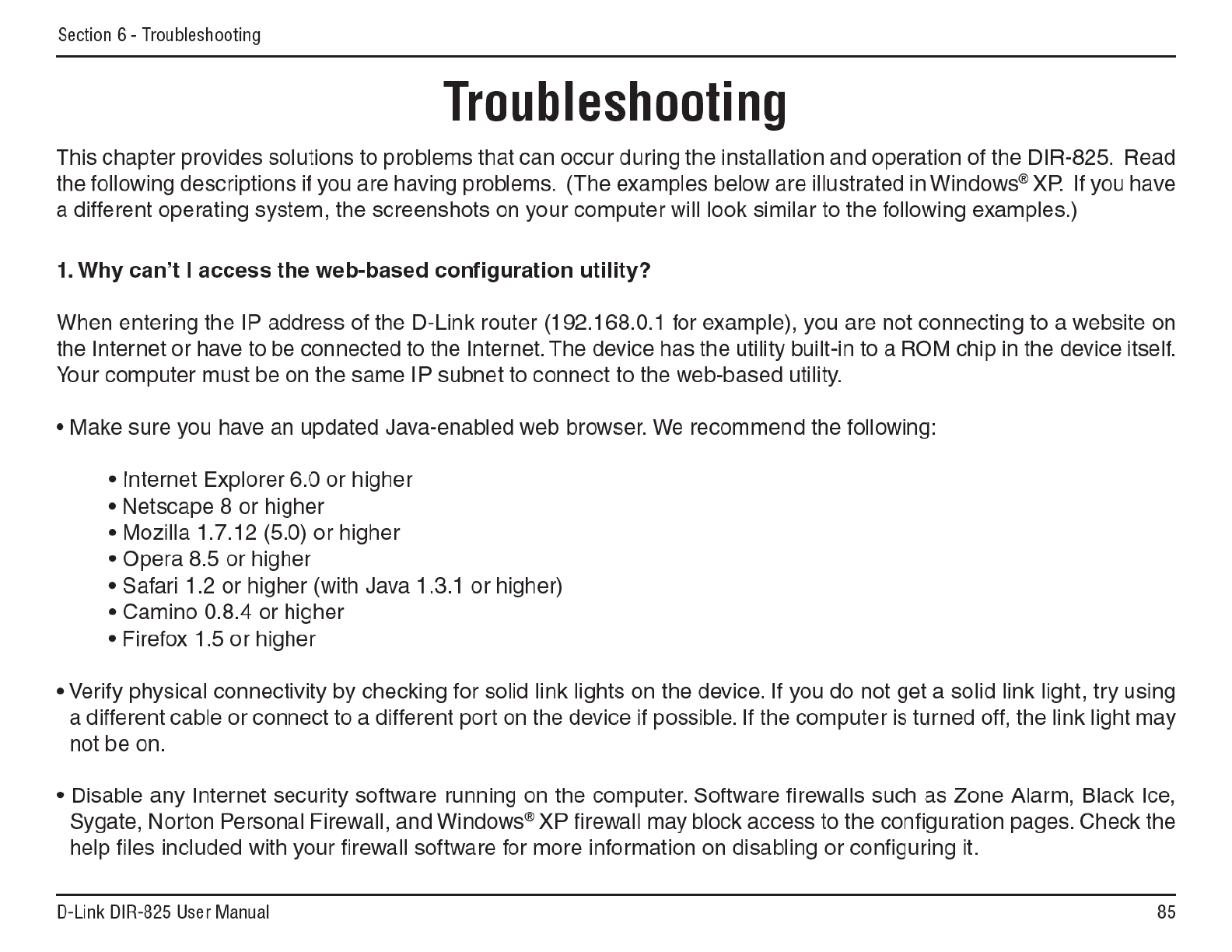 Section 6 - Troubleshooting

Troubleshooting

This chapter provides solutions to problems that can occur during the installation and operation of the DIR-825. Read the following descriptions if you are having problems. (The examples below are illustrated in Windows® XP. If you have a different operating system, the screenshots on your computer will look similar to the following examples.)

1. Why can't I access the web-based configuration utility?

When entering the IP address of the D-Link router (192.168.0.1 for example), you are not connecting to a website on the Internet or have to be connected to the Internet. The device has the utility built-in to a ROM chip in the device itself. Your computer must be on the same IP subnet to connect to the web-based utility.

• Make sure you have an updated Java-enabled web browser. We recommend the following:

• Internet Explorer 6.0 or higher
• Netscape 8 or higher
• Mozilla 1.7.12 (5.0) or higher
• Opera 8.5 or higher
• Safari 1.2 or higher (with Java 1.3.1 or higher)
• Camino 0.8.4 or higher
• Firefox 1.5 or higher

• Verify physical connectivity by checking for solid link lights on the device. If you do not get a solid link light, try using a different cable or connect to a different port on the device if possible. If the computer is turned off, the link light may not be on.

• Disable any Internet security software running on the computer. Software firewalls such as Zone Alarm, Black Ice, Sygate, Norton Personal Firewall, and Windows® XP firewall may block access to the configuration pages. Check the help files included with your firewall software for more information on disabling or configuring it.

D-Link DIR-825 User Manual
85